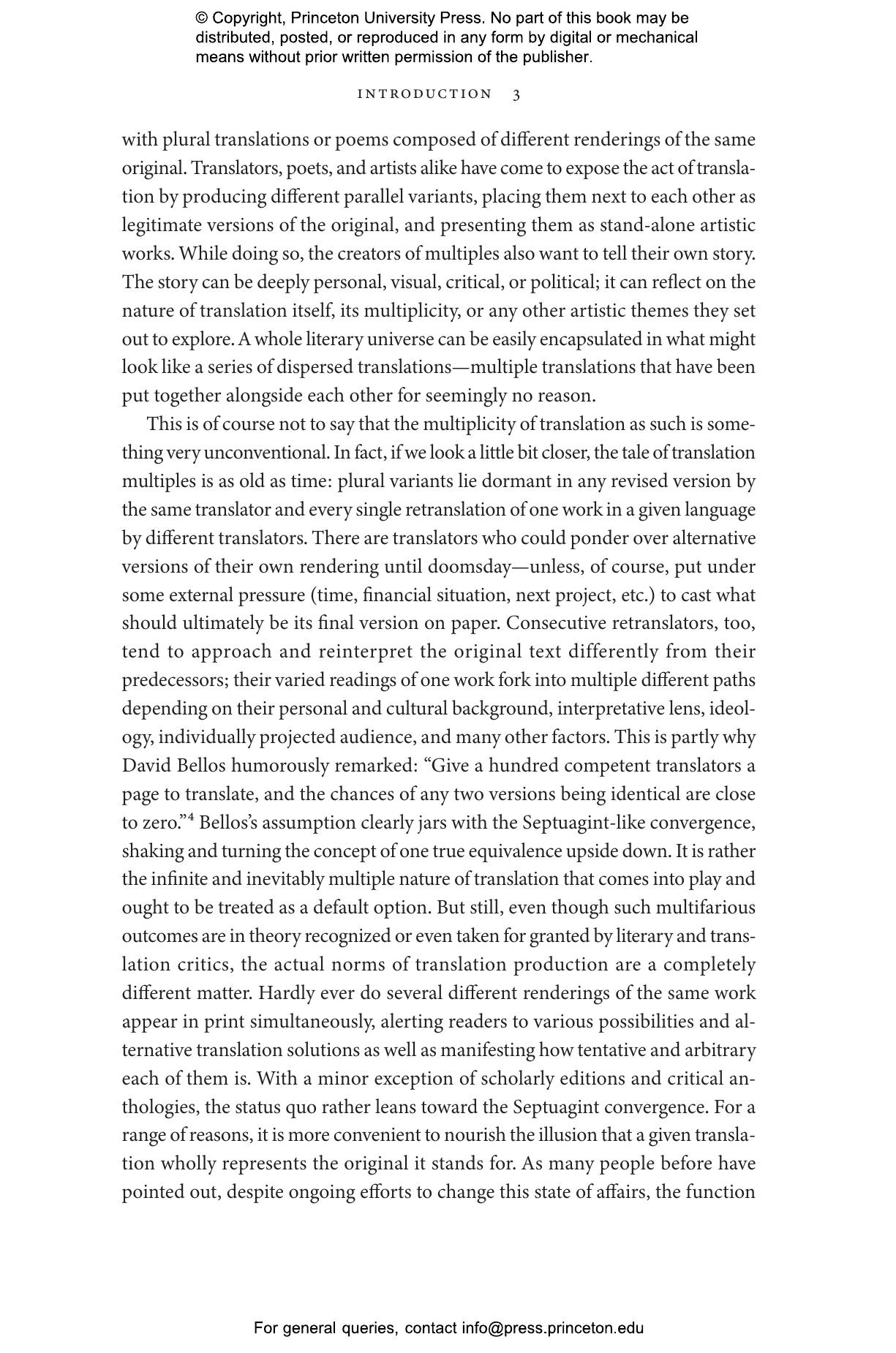 © Copyright, Princeton University Press. No part of this book may be distributed, posted, or reproduced in any form by digital or mechanical means without prior written permission of the publisher.

INTRODUCTION 3

with plural translations or poems composed of different renderings of the same original. Translators, poets, and artists alike have come to expose the act of translation by producing different parallel variants, placing them next to each other as legitimate versions of the original, and presenting them as stand-alone artistic works. While doing so, the creators of multiples also want to tell their own story. The story can be deeply personal, visual, critical, or political; it can reflect on the nature of translation itself, its multiplicity, or any other artistic themes they set out to explore. A whole literary universe can be easily encapsulated in what might look like a series of dispersed translations—multiple translations that have been put together alongside each other for seemingly no reason.

This is of course not to say that the multiplicity of translation as such is something very unconventional. In fact, if we look a little bit closer, the tale of translation multiples is as old as time: plural variants lie dormant in any revised version by the same translator and every single retranslation of one work in a given language by different translators. There are translators who could ponder over alternative versions of their own rendering until doomsday—unless, of course, put under some external pressure (time, financial situation, next project, etc.) to cast what should ultimately be its final version on paper. Consecutive retranslators, too, tend to approach and reinterpret the original text differently from their predecessors; their varied readings of one work fork into multiple different paths depending on their personal and cultural background, interpretative lens, ideology, individually projected audience, and many other factors. This is partly why David Bellos humorously remarked: “Give a hundred competent translators a page to translate, and the chances of any two versions being identical are close to zero.”$^4$ Bellos’s assumption clearly jars with the Septuagint-like convergence, shaking and turning the concept of one true equivalence upside down. It is rather the infinite and inevitably multiple nature of translation that comes into play and ought to be treated as a default option. But still, even though such multifarious outcomes are in theory recognized or even taken for granted by literary and translation critics, the actual norms of translation production are a completely different matter. Hardly ever do several different renderings of the same work appear in print simultaneously, alerting readers to various possibilities and alternative translation solutions as well as manifesting how tentative and arbitrary each of them is. With a minor exception of scholarly editions and critical anthologies, the status quo rather leans toward the Septuagint convergence. For a range of reasons, it is more convenient to nourish the illusion that a given translation wholly represents the original it stands for. As many people before have pointed out, despite ongoing efforts to change this state of affairs, the function

For general queries, contact info@press.princeton.edu